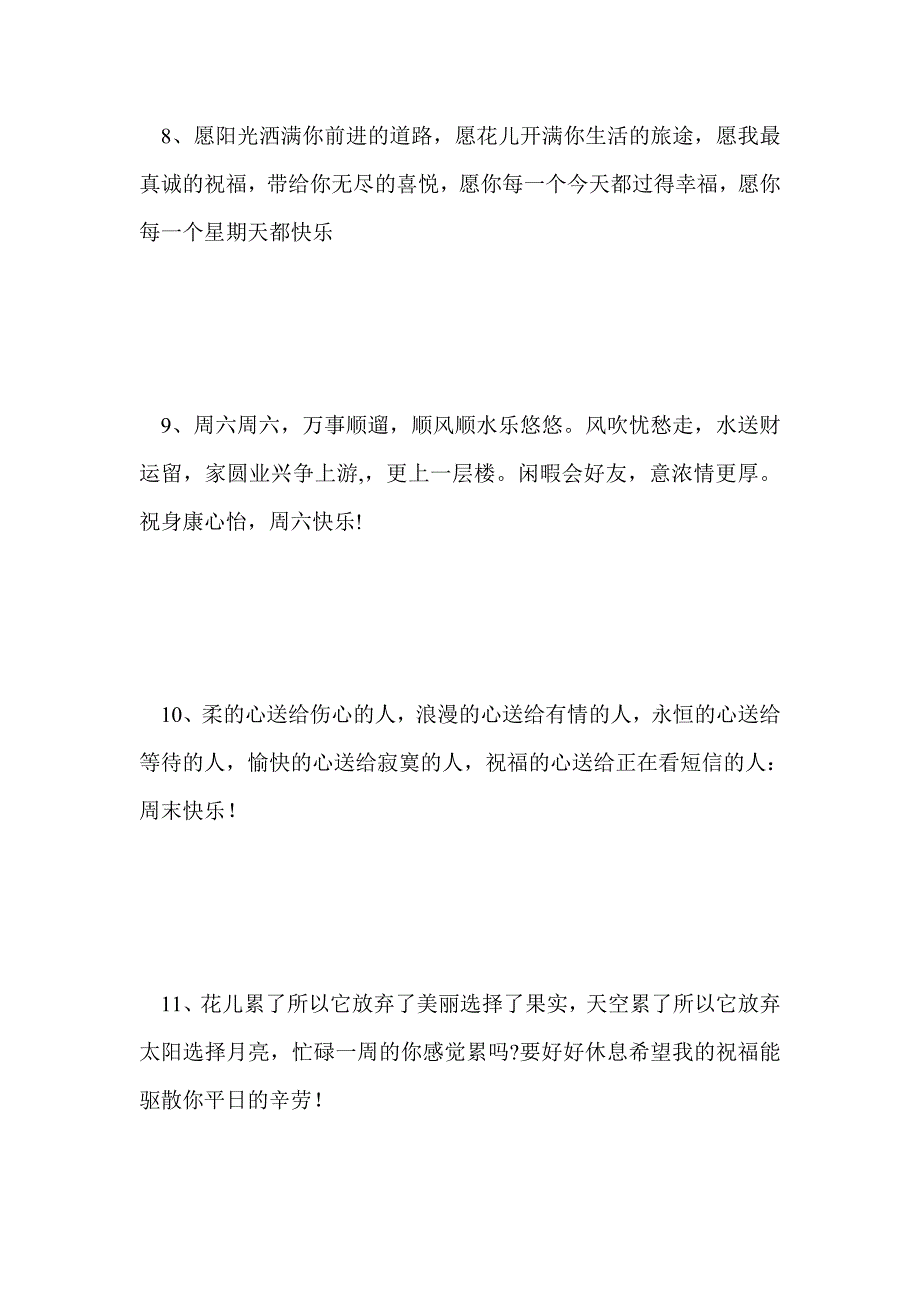 8、愿阳光洒满你前进的道路，愿花儿开满你生活的旅途，愿我最真诚的祝福，带给你无尽的喜悦，愿你每一个今天都过得幸福，愿你每一个星期天都快乐

9、周六周六，万事顺遛，顺风顺水乐悠悠。风吹忧愁走，水送财运留，家圆业兴争上游,，更上一层楼。闲暇会好友，意浓情更厚。祝身康心怡，周六快乐!

10、柔的心送给伤心的人，浪漫的心送给有情的人，永恒的心送给等待的人，愉快的心送给寂寞的人，祝福的心送给正在看短信的人：周末快乐！

11、花儿累了所以它放弃了美丽选择了果实，天空累了所以它放弃太阳选择月亮，忙碌一周的你感觉累吗?要好好休息希望我的祝福能驱散你平日的辛劳！